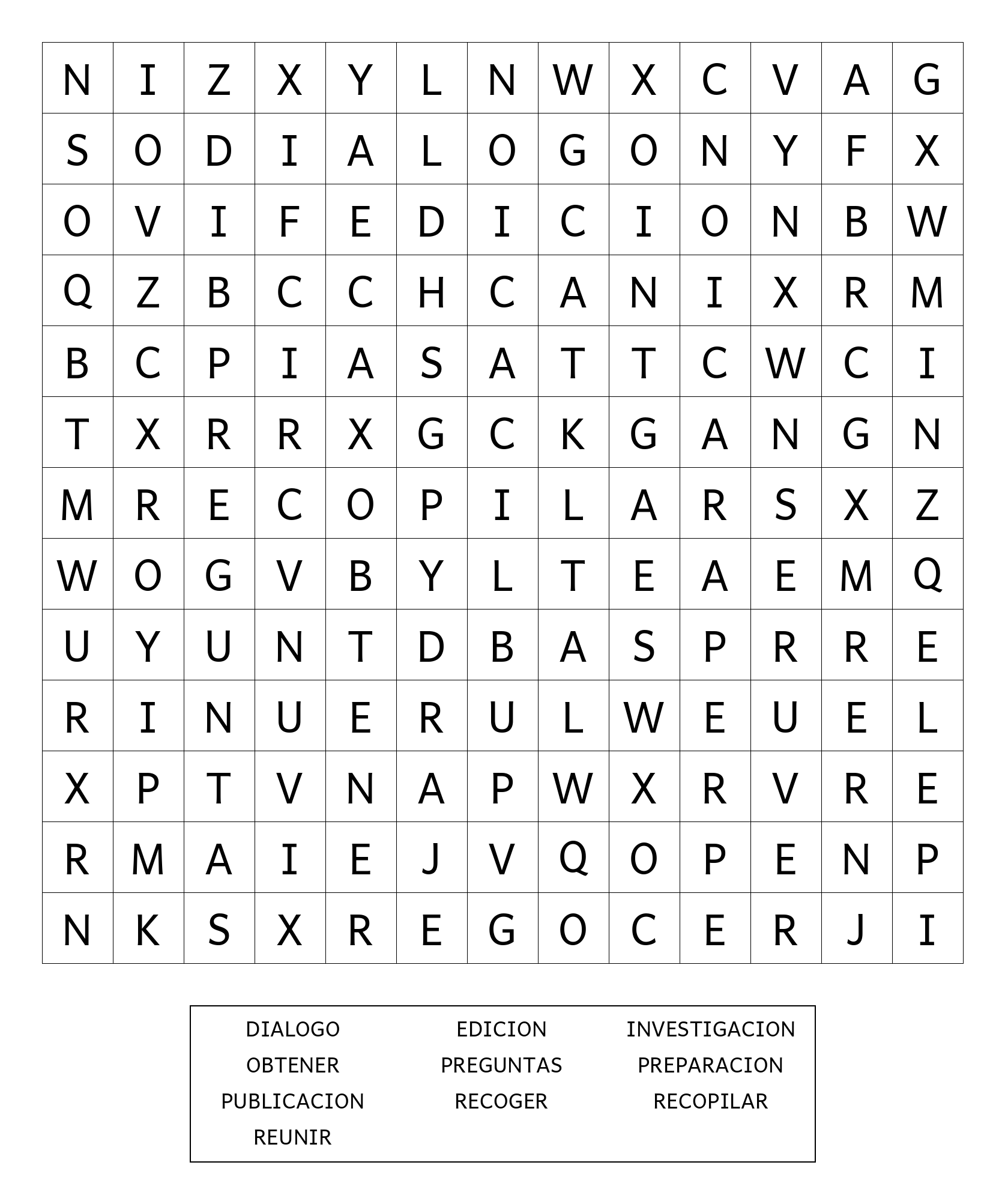 | N | I | Z | X | Y | L | N | W | X | C | V | A | G |
|---|---|---|---|---|---|---|---|---|---|---|---|---|
| S | O | D | I | A | L | O | G | O | N | Y | F | X |
| O | V | I | F | E | D | I | C | I | O | N | B | W |
| Q | Z | B | C | C | H | C | A | N | I | X | R | M |
| B | C | P | I | A | S | A | T | T | C | W | C | I |
| T | X | R | R | X | G | C | K | G | A | N | G | N |
| M | R | E | C | O | P | I | L | A | R | S | X | Z |
| W | O | G | V | B | Y | L | T | E | A | E | M | Q |
| U | Y | U | N | T | D | B | A | S | P | R | R | E |
| R | I | N | U | E | R | U | L | W | E | U | E | L |
| X | P | T | V | N | A | P | W | X | R | V | R | E |
| R | M | A | I | E | J | V | Q | O | P | E | N | P |
| N | K | S | X | R | E | G | O | C | E | R | J | I |

DIALOGO
OBTENER
PUBLICACION
REUNIR

EDICION
PREGUNTAS
RECOGER

INVESTIGACION
PREPARACION
RECOPILAR